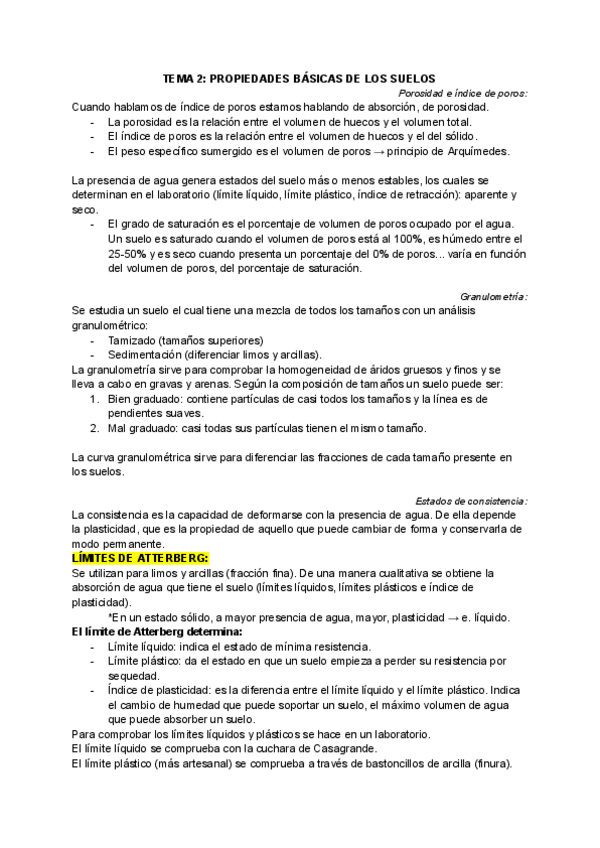 TEMA 2: PROPIEDADES BÁSICAS DE LOS SUELOS

Porosidad e índice de poros:

Cuando hablamos de índice de poros estamos hablando de absorción, de porosidad.
- La porosidad es la relación entre el volumen de huecos y el volumen total.
- El índice de poros es la relación entre el volumen de huecos y el del sólido.
- El peso específico sumergido es el volumen de poros → principio de Arquímedes.

La presencia de agua genera estados del suelo más o menos estables, los cuales se determinan en el laboratorio (límite líquido, límite plástico, índice de retracción): aparente y seco.
- El grado de saturación es el porcentaje de volumen de poros ocupado por el agua. Un suelo es saturado cuando el volumen de poros está al 100%, es húmedo entre el 25-50% y es seco cuando presenta un porcentaje del 0% de poros... varía en función del volumen de poros, del porcentaje de saturación.

Granulometría:

Se estudia un suelo el cual tiene una mezcla de todos los tamaños con un análisis granulométrico:
- Tamizado (tamaños superiores)
- Sedimentación (diferenciar limos y arcillas).

La granulometría sirve para comprobar la homogeneidad de áridos gruesos y finos y se lleva a cabo en gravas y arenas. Según la composición de tamaños un suelo puede ser:
1. Bien graduado: contiene partículas de casi todos los tamaños y la línea es de pendientes suaves.
2. Mal graduado: casi todas sus partículas tienen el mismo tamaño.

La curva granulométrica sirve para diferenciar las fracciones de cada tamaño presente en los suelos.

Estados de consistencia:

La consistencia es la capacidad de deformarse con la presencia de agua. De ella depende la plasticidad, que es la propiedad de aquello que puede cambiar de forma y conservarla de modo permanente.

LÍMITES DE ATTERBERG:

Se utilizan para limos y arcillas (fracción fina). De una manera cualitativa se obtiene la absorción de agua que tiene el suelo (límites líquidos, límites plásticos e índice de plasticidad).

*En un estado sólido, a mayor presencia de agua, mayor, plasticidad → e. líquido.

El límite de Atterberg determina:
- Límite líquido: indica el estado de mínima resistencia.
- Límite plástico: da el estado en que un suelo empieza a perder su resistencia por sequedad.
- Índice de plasticidad: es la diferencia entre el límite líquido y el límite plástico. Indica el cambio de humedad que puede soportar un suelo, el máximo volumen de agua que puede absorber un suelo.

Para comprobar los límites líquidos y plásticos se hace en un laboratorio.
El límite líquido se comprueba con la cuchara de Casagrande.
El límite plástico (más artesanal) se comprueba a través de bastoncillos de arcilla (finura).